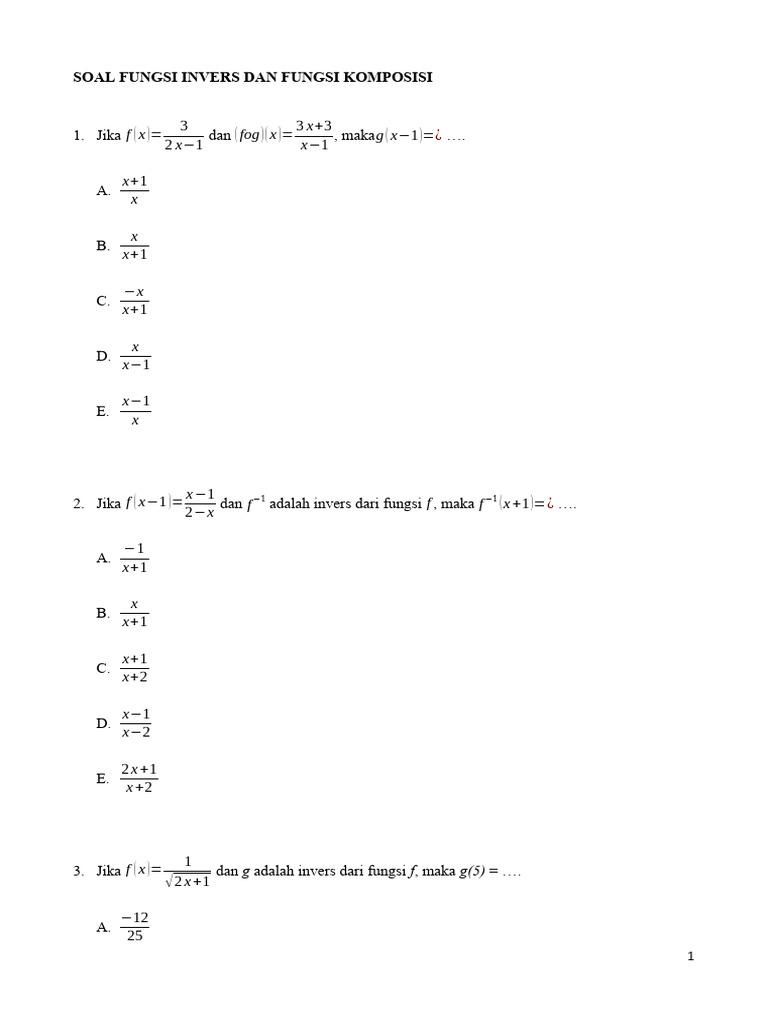 SOAL FUNGSI INVERS DAN FUNGSI KOMPOSISI

1. Jika $f(x)=\frac{3}{2x-1}$ dan $(fog)(x)=\frac{3x+3}{x-1}$, maka$g(x-1)=¿$ ….

A. $\frac{x+1}{x}$

B. $\frac{x}{x+1}$

C. $\frac{-x}{x+1}$

D. $\frac{x}{x-1}$

E. $\frac{x-1}{x}$

2. Jika $f(x-1)=\frac{x-1}{2-x}$ dan $f^{-1}$ adalah invers dari fungsi $f$, maka $f^{-1}(x+1)=¿$ ….

A. $\frac{-1}{x+1}$

B. $\frac{x}{x+1}$

C. $\frac{x+1}{x+2}$

D. $\frac{x-1}{x-2}$

E. $\frac{2x+1}{x+2}$

3. Jika $f(x)=\frac{1}{\sqrt{2x+1}}$ dan $g$ adalah invers dari fungsi $f$, maka $g(5)$ = ….

A. $\frac{-12}{25}$

1